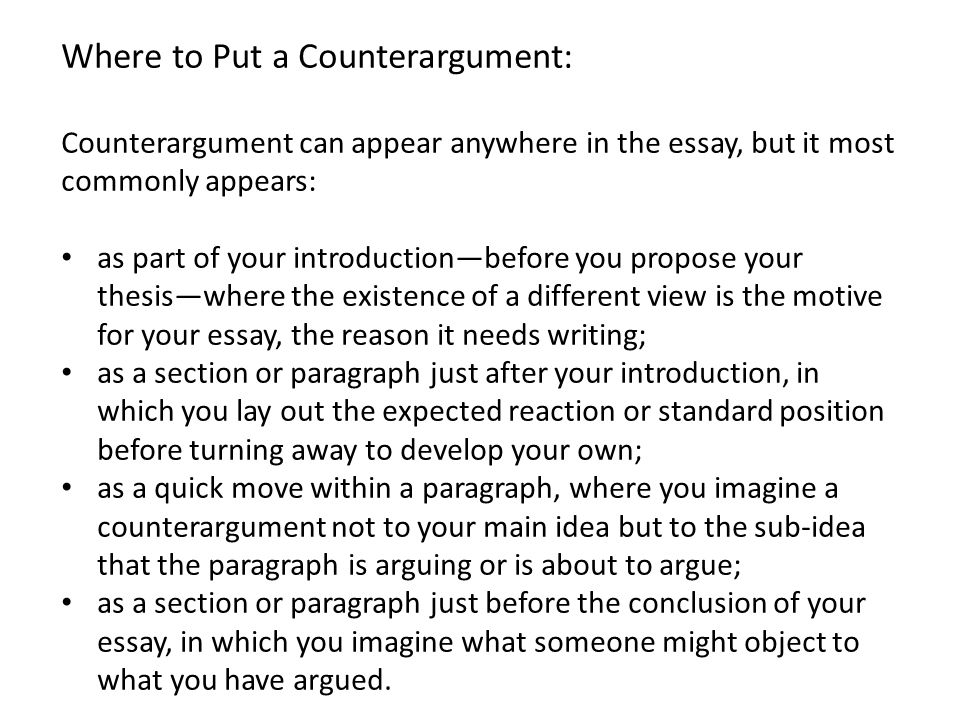 Where to Put a Counterargument:

Counterargument can appear anywhere in the essay, but it most commonly appears:

• as part of your introduction—before you propose your thesis—where the existence of a different view is the motive for your essay, the reason it needs writing;
• as a section or paragraph just after your introduction, in which you lay out the expected reaction or standard position before turning away to develop your own;
• as a quick move within a paragraph, where you imagine a counterargument not to your main idea but to the sub-idea that the paragraph is arguing or is about to argue;
• as a section or paragraph just before the conclusion of your essay, in which you imagine what someone might object to what you have argued.